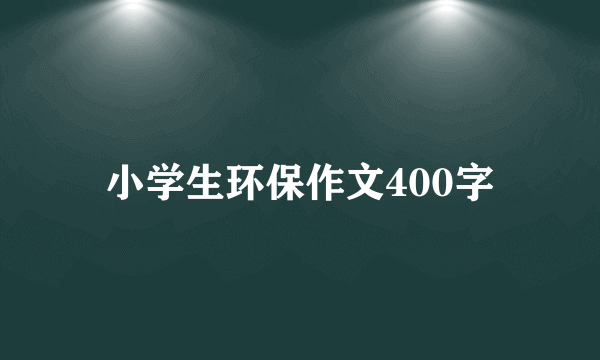 小学生环保作文400字